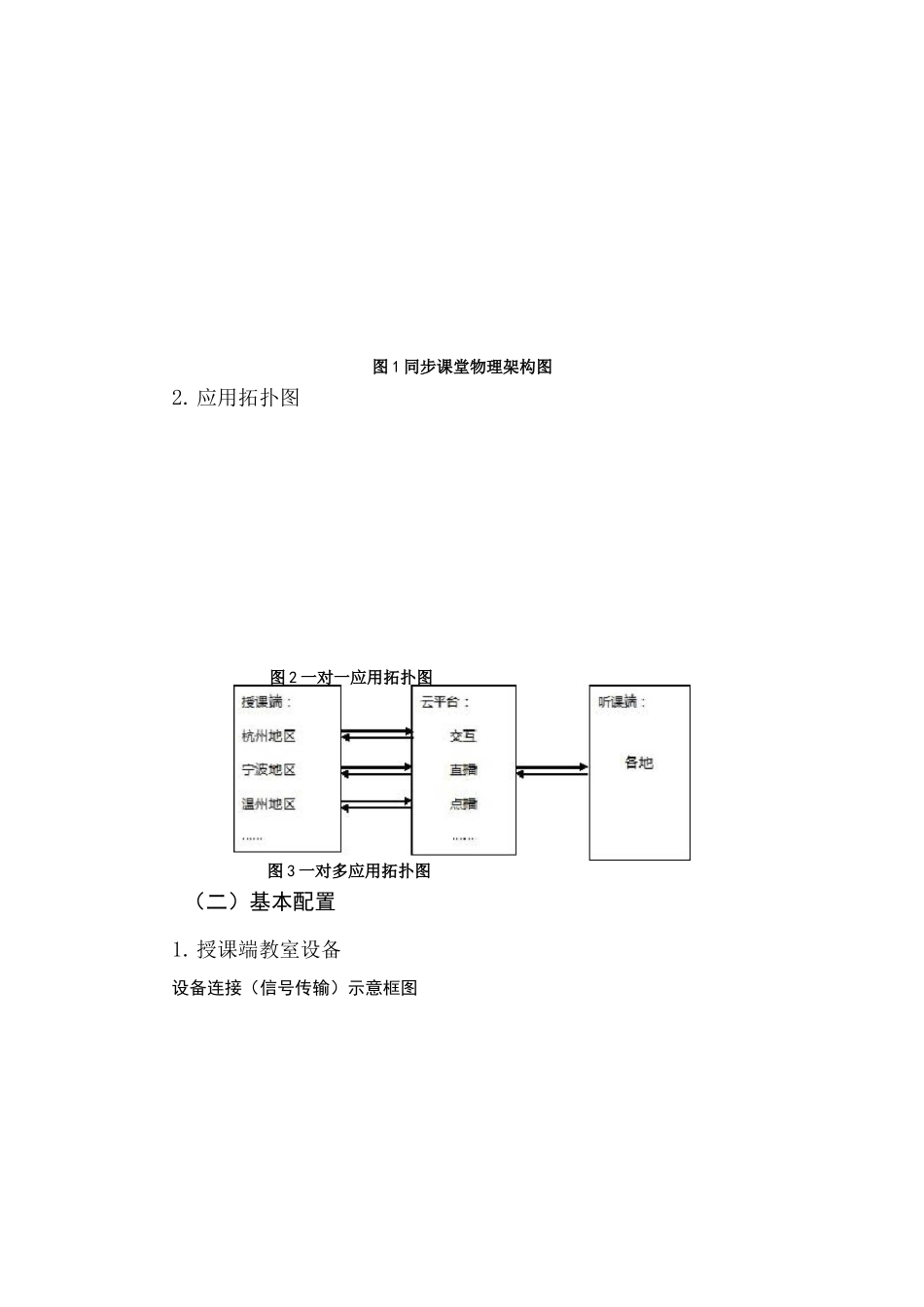 图 1 同步课堂物理架构图

2. 应用拓扑图

图 2 一对一应用拓扑图

授课端：

杭州地区

宁波地区

温州地区

……

云平台：

交互

直播

点播

……

听课端：

各地

图 3 一对多应用拓扑图

（二）基本配置

1. 授课端教室设备

设备连接（信号传输）示意框图